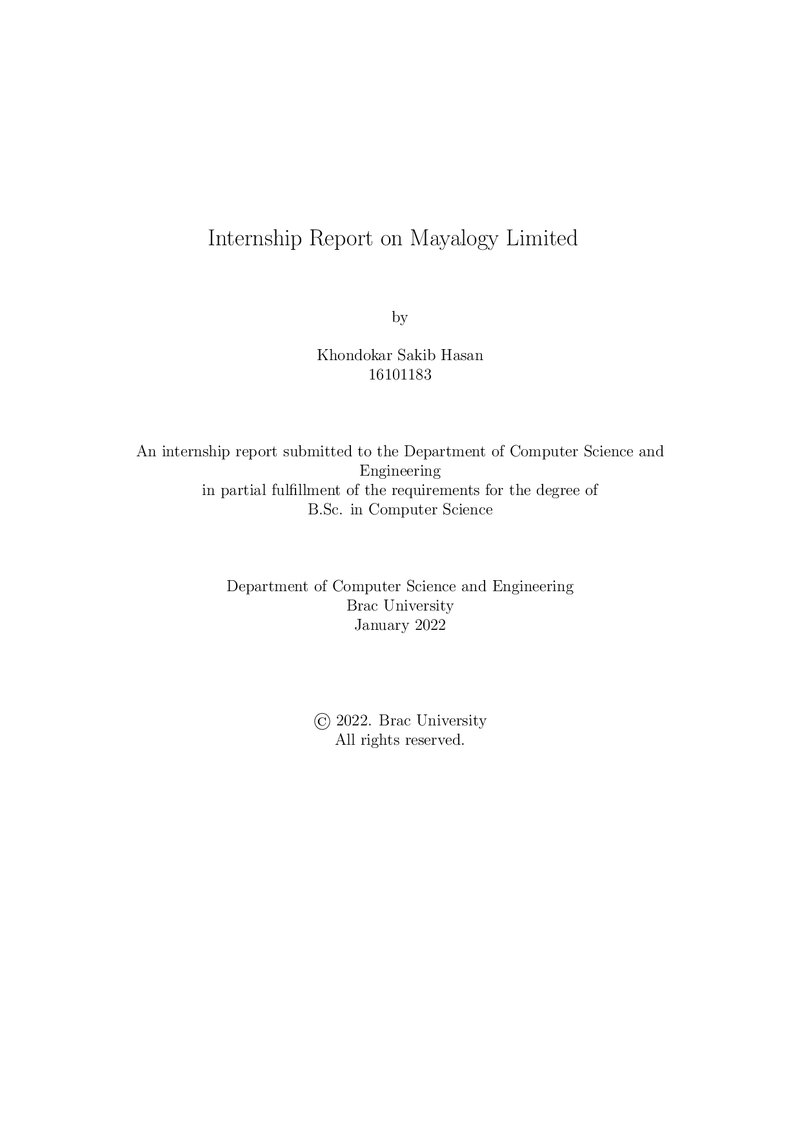 Internship Report on Mayalogy Limited

by

Khondokar Sakib Hasan
16101183

An internship report submitted to the Department of Computer Science and Engineering in partial fulfillment of the requirements for the degree of B.Sc. in Computer Science

Department of Computer Science and Engineering
Brac University
January 2022

© 2022. Brac University
All rights reserved.